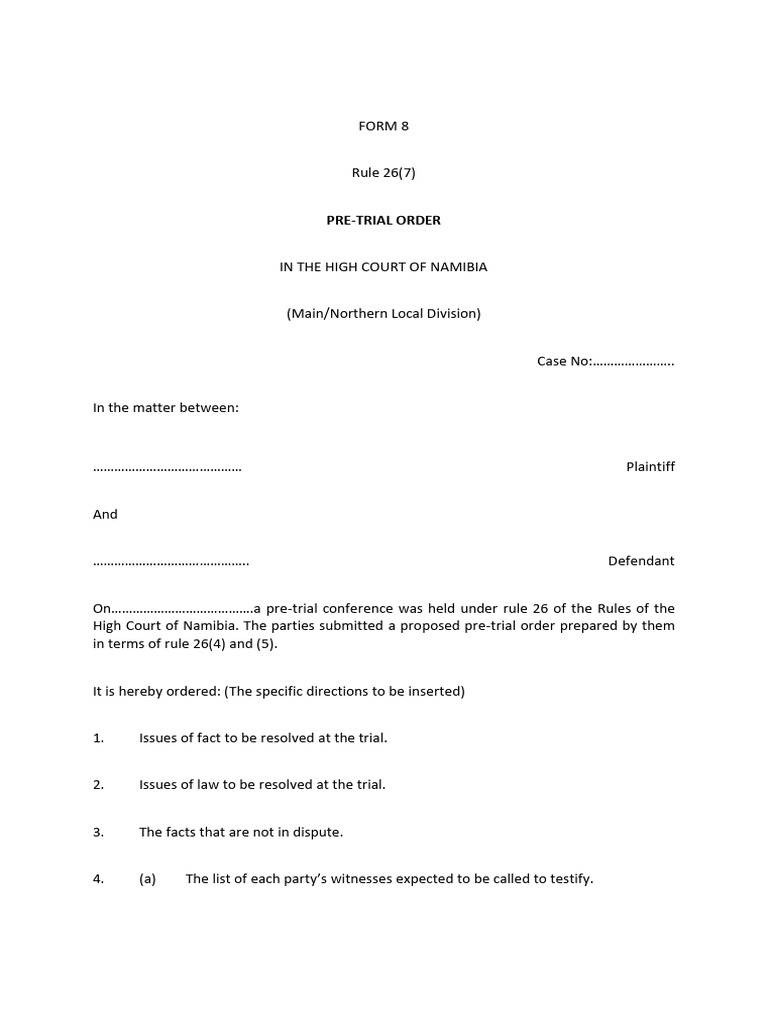 FORM 8

Rule 26(7)

PRE-TRIAL ORDER

IN THE HIGH COURT OF NAMIBIA

(Main/Northern Local Division)

Case No:…………………..

In the matter between:

……………………………………  Plaintiff

And

……………………………………..  Defendant

On…………………………………a pre-trial conference was held under rule 26 of the Rules of the High Court of Namibia. The parties submitted a proposed pre-trial order prepared by them in terms of rule 26(4) and (5).

It is hereby ordered: (The specific directions to be inserted)

1. Issues of fact to be resolved at the trial.

2. Issues of law to be resolved at the trial.

3. The facts that are not in dispute.

4. (a) The list of each party's witnesses expected to be called to testify.